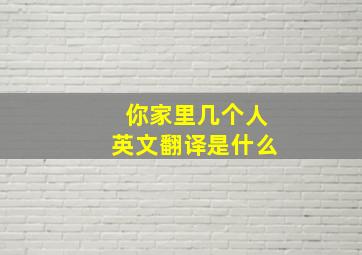 你家里几个人
英文翻译是什么